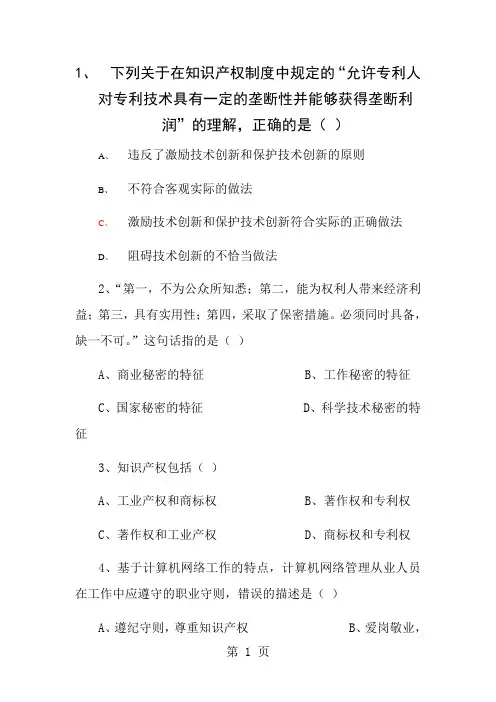 1、 下列关于在知识产权制度中规定的“允许专利人对专利技术具有一定的垄断性并能够获得垄断利润”的理解，正确的是（ ）

A、 违反了激励技术创新和保护技术创新的原则

B、 不符合客观实际的做法

C、 激励技术创新和保护技术创新符合实际的正确做法

D、 阻碍技术创新的不恰当做法

2、“第一，不为公众所知悉；第二，能为权利人带来经济利益；第三，具有实用性；第四，采取了保密措施。必须同时具备，缺一不可。”这句话指的是（ ）

A、商业秘密的特征 B、工作秘密的特征

C、国家秘密的特征 D、科学技术秘密的特征

3、知识产权包括（ ）

A、工业产权和商标权 B、著作权和专利权

C、著作权和工业产权 D、商标权和专利权

4、基于计算机网络工作的特点，计算机网络管理从业人员在工作中应遵守的职业守则，错误的描述是（ ）

A、遵纪守则，尊重知识产权 B、爱岗敬业，

第 1 页